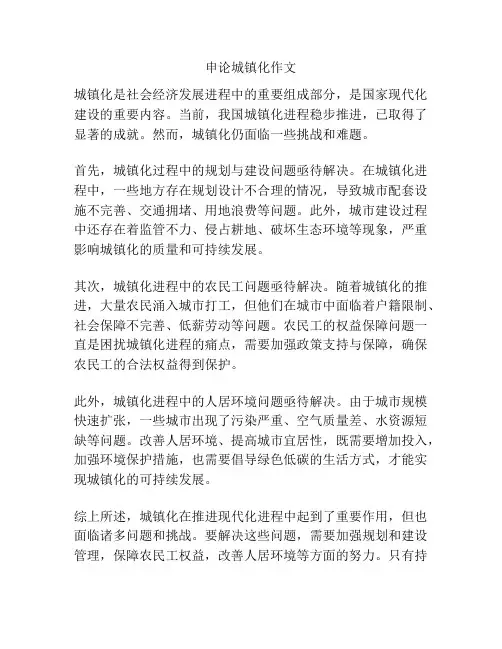 申论城镇化作文

城镇化是社会经济发展进程中的重要组成部分，是国家现代化建设的重要内容。当前，我国城镇化进程稳步推进，已取得了显著的成就。然而，城镇化仍面临一些挑战和难题。

首先，城镇化过程中的规划与建设问题亟待解决。在城镇化进程中，一些地方存在规划设计不合理的情况，导致城市配套设施不完善、交通拥堵、用地浪费等问题。此外，城市建设过程中还存在着监管不力、侵占耕地、破坏生态环境等现象，严重影响城镇化的质量和可持续发展。

其次，城镇化进程中的农民工问题亟待解决。随着城镇化的推进，大量农民涌入城市打工，但他们在城市中面临着户籍限制、社会保障不完善、低薪劳动等问题。农民工的权益保障问题一直是困扰城镇化进程的痛点，需要加强政策支持与保障，确保农民工的合法权益得到保护。

此外，城镇化进程中的人居环境问题亟待解决。由于城市规模快速扩张，一些城市出现了污染严重、空气质量差、水资源短缺等问题。改善人居环境、提高城市宜居性，既需要增加投入，加强环境保护措施，也需要倡导绿色低碳的生活方式，才能实现城镇化的可持续发展。

综上所述，城镇化在推进现代化进程中起到了重要作用，但也面临诸多问题和挑战。要解决这些问题，需要加强规划和建设管理，保障农民工权益，改善人居环境等方面的努力。只有持